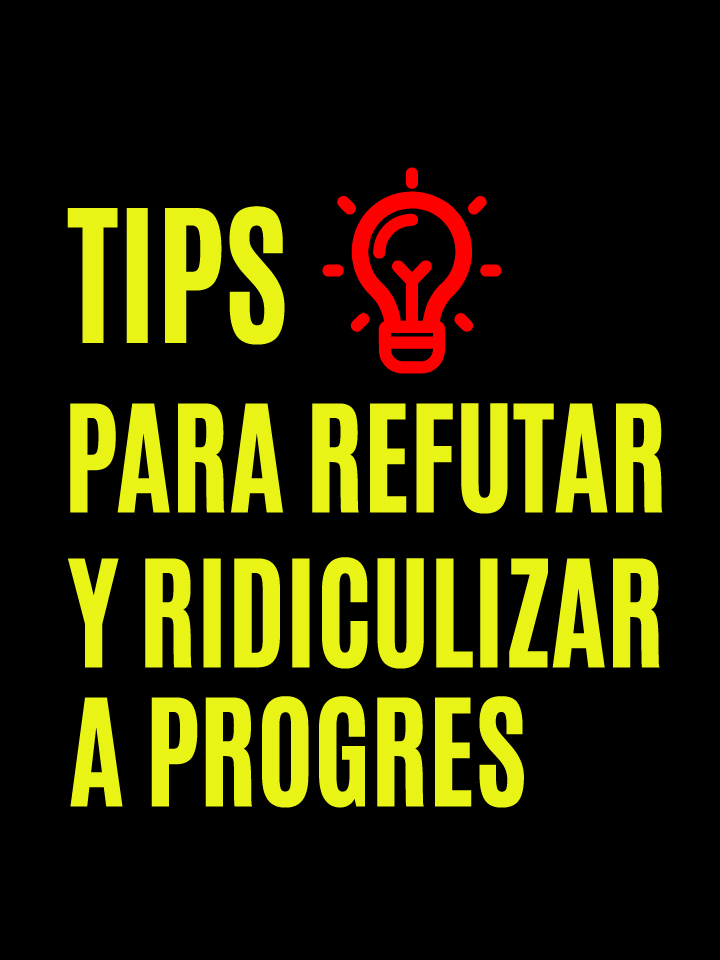 TIPS

PARA REFUTAR Y RIDICULIZAR A PROGRES